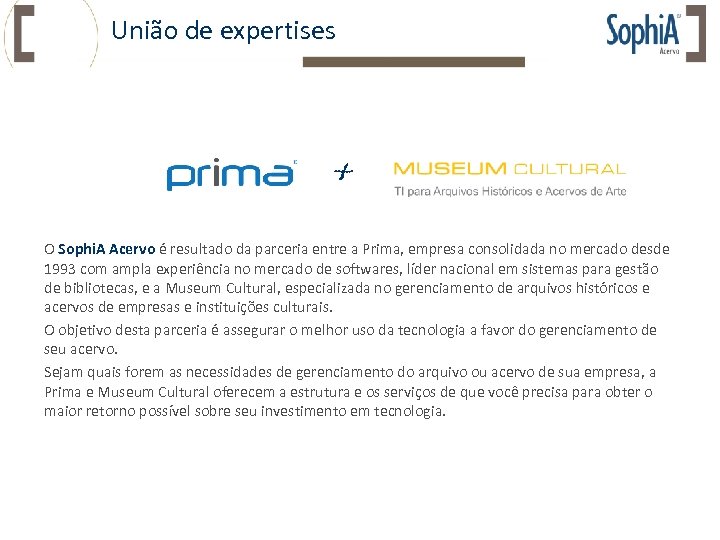 União de expertises

SophiA
Acervo

prima

+

MUSEUM CULTURAL
TI para Arquivos Históricos e Acervos de Arte

O SophiA Acervo é resultado da parceria entre a Prima, empresa consolidada no mercado desde 1993 com ampla experiência no mercado de softwares, líder nacional em sistemas para gestão de bibliotecas, e a Museum Cultural, especializada no gerenciamento de arquivos históricos e acervos de empresas e instituições culturais.

O objetivo desta parceria é assegurar o melhor uso da tecnologia a favor do gerenciamento de seu acervo.

Sejam quais forem as necessidades de gerenciamento do arquivo ou acervo de sua empresa, a Prima e Museum Cultural oferecem a estrutura e os serviços de que você precisa para obter o maior retorno possível sobre seu investimento em tecnologia.